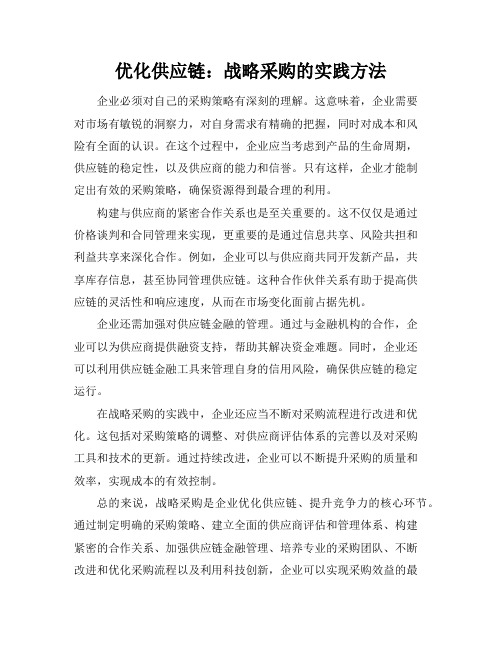 优化供应链：战略采购的实践方法

企业必须对自己的采购策略有深刻的理解。这意味着，企业需要对市场有敏锐的洞察力，对自身需求有精确的把握，同时对成本和风险有全面的认识。在这个过程中，企业应当考虑到产品的生命周期，供应链的稳定性，以及供应商的能力和信誉。只有这样，企业才能制定出有效的采购策略，确保资源得到最合理的利用。

构建与供应商的紧密合作关系也是至关重要的。这不仅仅是通过价格谈判和合同管理来实现，更重要的是通过信息共享、风险共担和利益共享来深化合作。例如，企业可以与供应商共同开发新产品，共享库存信息，甚至协同管理供应链。这种合作伙伴关系有助于提高供应链的灵活性和响应速度，从而在市场变化面前占据先机。

企业还需加强对供应链金融的管理。通过与金融机构的合作，企业可以为供应商提供融资支持，帮助其解决资金难题。同时，企业还可以利用供应链金融工具来管理自身的信用风险，确保供应链的稳定运行。

在战略采购的实践中，企业还应当不断对采购流程进行改进和优化。这包括对采购策略的调整、对供应商评估体系的完善以及对采购工具和技术的更新。通过持续改进，企业可以不断提升采购的质量和效率，实现成本的有效控制。

总的来说，战略采购是企业优化供应链、提升竞争力的核心环节。通过制定明确的采购策略、建立全面的供应商评估和管理体系、构建紧密的合作关系、加强供应链金融管理、培养专业的采购团队、不断改进和优化采购流程以及利用科技创新，企业可以实现采购效益的最